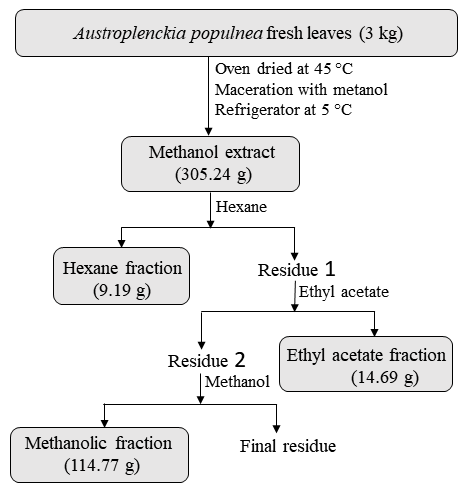 Austroplenckia populnea fresh leaves (3 kg)

Oven dried at 45 °C
Maceration with metanol
Refrigerator at 5 °C

Methanol extract
(305.24 g)

Hexane

Hexane fraction
(9.19 g)

Residue 1

Ethyl acetate

Residue 2

Ethyl acetate fraction
(14.69 g)

Methanol

Methanolic fraction
(114.77 g)

Final residue